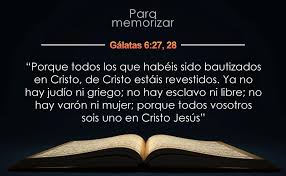 Para memorizar

Gálatas 6:27, 28

"Porque todos los que habéis sido bautizados en Cristo, de Cristo estáis revestidos. Ya no hay judío ni griego; no hay esclavo ni libre; no hay varón ni mujer; porque todos vosotros sois uno en Cristo Jesús"